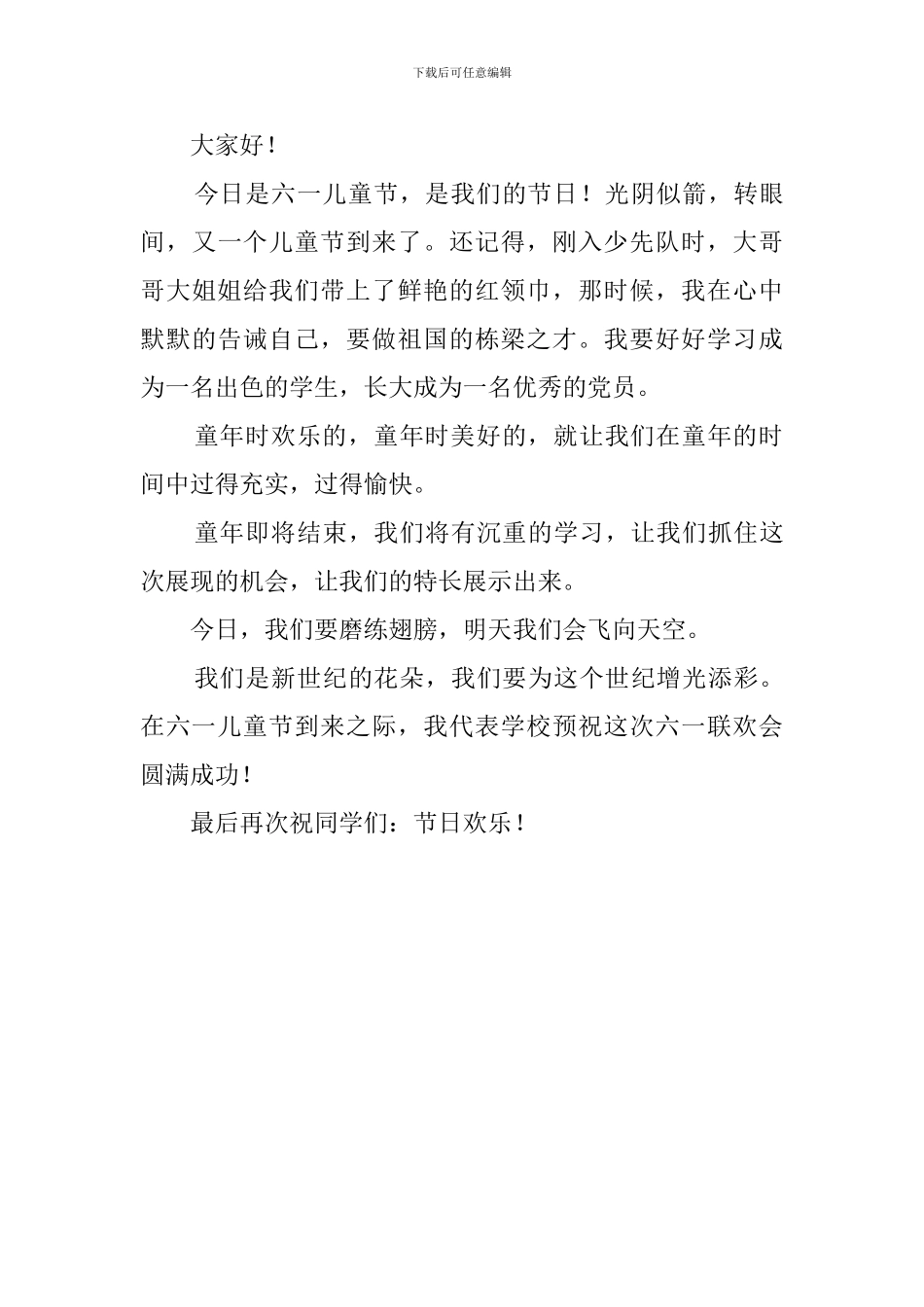 下载后可任意编辑

大家好！

今日是六一儿童节，是我们的节日！光阴似箭，转眼间，又一个儿童节到来了。还记得，刚入少先队时，大哥哥大姐姐给我们带上了鲜艳的红领巾，那时候，我在心中默默的告诫自己，要做祖国的栋梁之才。我要好好学习成为一名出色的学生，长大成为一名优秀的党员。

童年时欢乐的，童年时美好的，就让我们在童年的时间中过得充实，过得愉快。

童年即将结束，我们将有沉重的学习，让我们抓住这次展现的机会，让我们的特长展示出来。

今日，我们要磨练翅膀，明天我们会飞向天空。

我们是新世纪的花朵，我们要为这个世纪增光添彩。在六一儿童节到来之际，我代表学校预祝这次六一联欢会圆满成功！

最后再次祝同学们：节日欢乐！